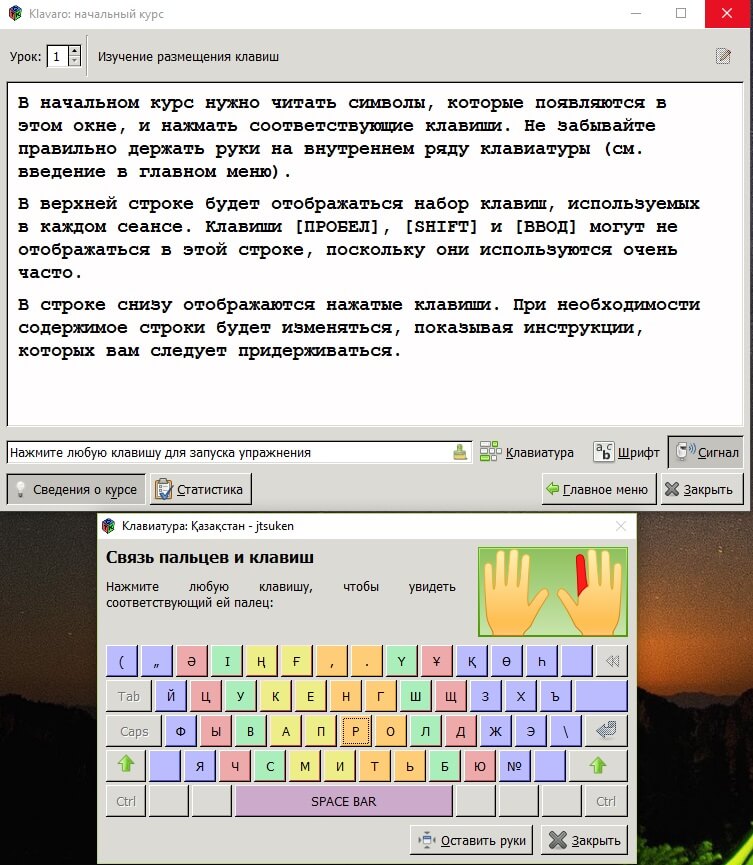 Klavaro: начальный курс

Урок: 1 Изучение размещения клавиш

В начальном курс нужно читать символы, которые появляются в этом окне, и нажмать соответствующие клавиши. Не забывайте правильно держать руки на внутреннем ряду клавиатуры (см. введение в главном меню).

В верхней строке будет отображаться набор клавиш, используемых в каждом сеансе. Клавиши [ПРОБЕЛ], [SHIFT] и [ВВОД] могут не отображаться в этой строке, поскольку они используются очень часто.

В строке снизу отображаются нажатые клавиши. При необходимости содержимое строки будет изменяться, показывая инструкции, которых вам следует придерживаться.

Нажмите любую клавишу для запуска упражнения

Клавиатура

Шрифт

Сигнал

Сведения о курсе

Статистика

Главное меню

Закрыть

Клавиатура: Қазақстан - jtsuken

Связь пальцев и клавиш

Нажмите любую клавишу, чтобы увидеть соответствующий ей палец:

( „ Ә І Ң Ғ , . Ү Ұ Қ Ө Һ

Tab Й Ц У К Е Н Г Ш Щ З Х Ъ

Caps Ф Ы В А П Р О Л Д Ж Э \

Я Ч С М И Т Ь Б Ю №

Ctrl SPACE BAR Ctrl

Оставить руки

Закрыть